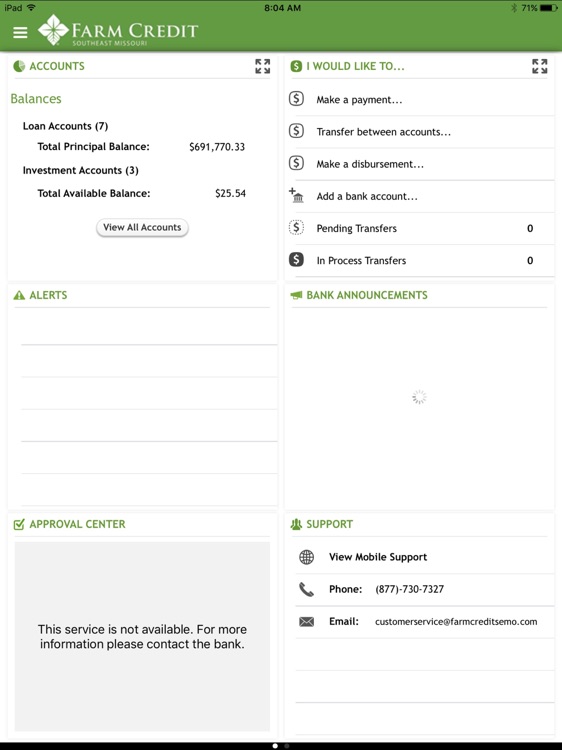 iPad 8:04 AM 71%

FARM CREDIT
SOUTHEAST MISSOURI

ACCOUNTS

Balances

Loan Accounts (7)

Total Principal Balance: $691,770.33

Investment Accounts (3)

Total Available Balance: $25.54

View All Accounts

I WOULD LIKE TO...

Make a payment...

Transfer between accounts...

Make a disbursement...

Add a bank account...

Pending Transfers 0

In Process Transfers 0

ALERTS

BANK ANNOUNCEMENTS

APPROVAL CENTER

This service is not available. For more information please contact the bank.

SUPPORT

View Mobile Support

Phone: (877)-730-7327

Email: customerservice@farmcreditsemo.com